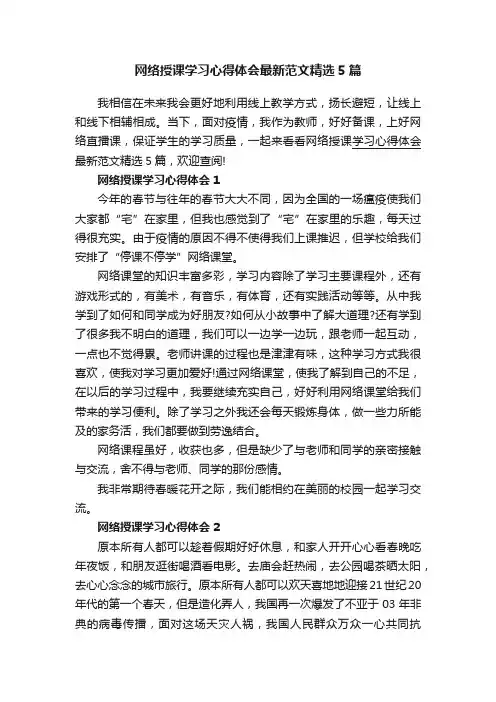 网络授课学习心得体会最新范文精选 5 篇

我相信在未来我会更好地利用线上教学方式，扬长避短，让线上和线下相辅相成。当下，面对疫情，我作为教师，好好备课，上好网络直播课，保证学生的学习质量，一起来看看网络授课学习心得体会最新范文精选 5 篇，欢迎查阅!

网络授课学习心得体会 1

今年的春节与往年的春节大大不同，因为全国的一场瘟疫使我们大家都“宅”在家里，但我也感觉到了“宅”在家里的乐趣，每天过得很充实。由于疫情的原因不得不使得我们上课推迟，但学校给我们安排了“停课不停学”网络课堂。

网络课堂的知识丰富多彩，学习内容除了学习主要课程外，还有游戏形式的，有美术，有音乐，有体育，还有实践活动等等。从中我学到了如何和同学成为好朋友?如何从小故事中了解大道理?还有学到了很多我不明白的道理，我们可以一边学一边玩，跟老师一起互动，一点也不觉得累。老师讲课的过程也是津津有味，这种学习方式我很喜欢，使我对学习更加爱好!通过网络课堂，使我了解到自己的不足，在以后的学习过程中，我要继续充实自己，好好利用网络课堂给我们带来的学习便利。除了学习之外我还会每天锻炼身体，做一些力所能及的家务活，我们都要做到劳逸结合。

网络课程虽好，收获也多，但是缺少了与老师和同学的亲密接触与交流，舍不得与老师、同学的那份感情。

我非常期待春暖花开之际，我们能相约在美丽的校园一起学习交流。

网络授课学习心得体会 2

原本所有人都可以趁着假期好好休息，和家人开开心心看春晚吃年夜饭，和朋友逛街喝酒看电影。去庙会赶热闹，去公园喝茶晒太阳，去心心念念的城市旅行。原本所有人都可以欢天喜地地迎接 21 世纪 20 年代的第一个春天，但是造化弄人，我国再一次爆发了不亚于 03 年非典的病毒传播，面对这场天灾人祸，我国人民群众万众一心共同抗